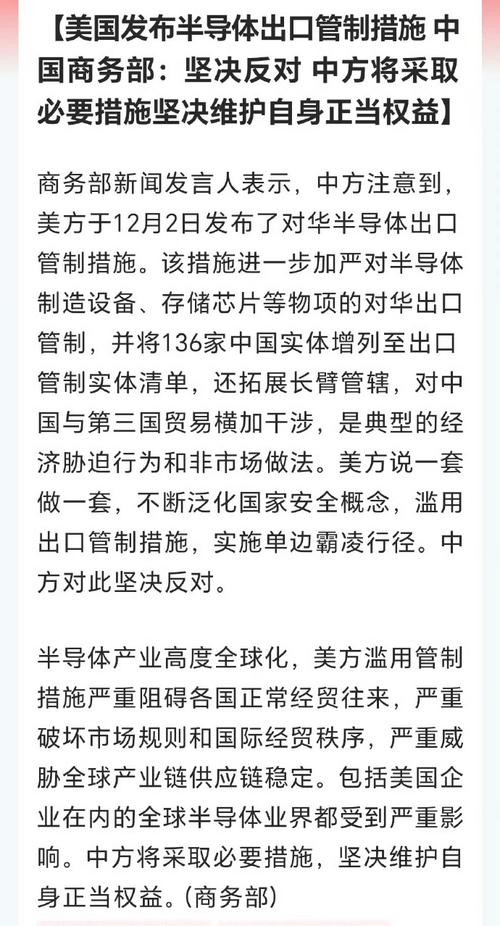 【美国发布半导体出口管制措施 中国商务部：坚决反对 中方将采取必要措施坚决维护自身正当权益】

商务部新闻发言人表示，中方注意到，美方于12月2日发布了对华半导体出口管制措施。该措施进一步加严对半导体制造设备、存储芯片等物项的对华出口管制，并将136家中国实体增列至出口管制实体清单，还拓展长臂管辖，对中国与第三国贸易横加干涉，是典型的经济胁迫行为和非市场做法。美方说一套做一套，不断泛化国家安全概念，滥用出口管制措施，实施单边霸凌行径。中方对此坚决反对。

半导体产业高度全球化，美方滥用管制措施严重阻碍各国正常经贸往来，严重破坏市场规则和国际经贸秩序，严重威胁全球产业链供应链稳定。包括美国企业在内的全球半导体业界都受到严重影响。中方将采取必要措施，坚决维护自身正当权益。(商务部)